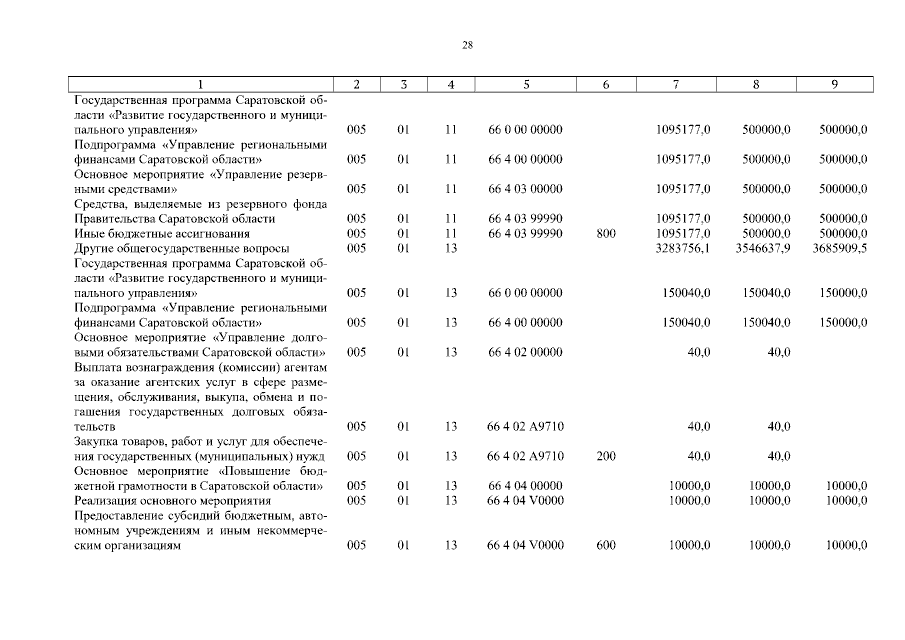 28

| 1 | 2 | 3 | 4 | 5 | 6 | 7 | 8 | 9 |
|---|---|---|---|---|---|---|---|---|
| Государственная программа Саратовской области «Развитие государственного и муниципального управления» | 005 | 01 | 11 | 66 0 00 00000 | | 1095177,0 | 500000,0 | 500000,0 |
| Подпрограмма «Управление региональными финансами Саратовской области» | 005 | 01 | 11 | 66 4 00 00000 | | 1095177,0 | 500000,0 | 500000,0 |
| Основное мероприятие «Управление резервными средствами» | 005 | 01 | 11 | 66 4 03 00000 | | 1095177,0 | 500000,0 | 500000,0 |
| Средства, выделяемые из резервного фонда Правительства Саратовской области | 005 | 01 | 11 | 66 4 03 99990 | | 1095177,0 | 500000,0 | 500000,0 |
| Иные бюджетные ассигнования | 005 | 01 | 11 | 66 4 03 99990 | 800 | 1095177,0 | 500000,0 | 500000,0 |
| Другие общегосударственные вопросы | 005 | 01 | 13 | | | 3283756,1 | 3546637,9 | 3685909,5 |
| Государственная программа Саратовской области «Развитие государственного и муниципального управления» | 005 | 01 | 13 | 66 0 00 00000 | | 150040,0 | 150040,0 | 150000,0 |
| Подпрограмма «Управление региональными финансами Саратовской области» | 005 | 01 | 13 | 66 4 00 00000 | | 150040,0 | 150040,0 | 150000,0 |
| Основное мероприятие «Управление долговыми обязательствами Саратовской области» | 005 | 01 | 13 | 66 4 02 00000 | | 40,0 | 40,0 | |
| Выплата вознаграждения (комиссии) агентам за оказание агентских услуг в сфере размещения, обслуживания, выкупа, обмена и погашения государственных долговых обязательств | 005 | 01 | 13 | 66 4 02 A9710 | | 40,0 | 40,0 | |
| Закупка товаров, работ и услуг для обеспечения государственных (муниципальных) нужд | 005 | 01 | 13 | 66 4 02 A9710 | 200 | 40,0 | 40,0 | |
| Основное мероприятие «Повышение бюджетной грамотности в Саратовской области» | 005 | 01 | 13 | 66 4 04 00000 | | 10000,0 | 10000,0 | 10000,0 |
| Реализация основного мероприятия | 005 | 01 | 13 | 66 4 04 V0000 | | 10000,0 | 10000,0 | 10000,0 |
| Предоставление субсидий бюджетным, автономным учреждениям и иным некоммерческим организациям | 005 | 01 | 13 | 66 4 04 V0000 | 600 | 10000,0 | 10000,0 | 10000,0 |